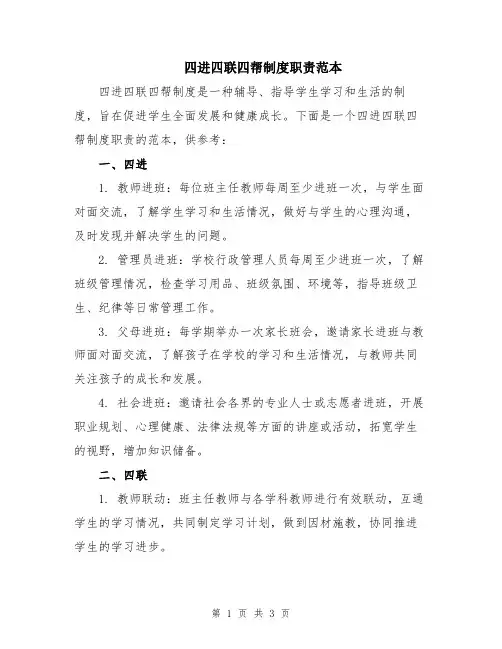 四进四联四帮制度职责范本

四进四联四帮制度是一种辅导、指导学生学习和生活的制度，旨在促进学生全面发展和健康成长。下面是一个四进四联四帮制度职责的范本，供参考：

一、四进

1. 教师进班：每位班主任教师每周至少进班一次，与学生面对面交流，了解学生学习和生活情况，做好与学生的心理沟通，及时发现并解决学生的问题。

2. 管理员进班：学校行政管理人员每周至少进班一次，了解班级管理情况，检查学习用品、班级氛围、环境等，指导班级卫生、纪律等日常管理工作。

3. 父母进班：每学期举办一次家长班会，邀请家长进班与教师面对面交流，了解孩子在学校的学习和生活情况，与教师共同关注孩子的成长和发展。

4. 社会进班：邀请社会各界的专业人士或志愿者进班，开展职业规划、心理健康、法律法规等方面的讲座或活动，拓宽学生的视野，增加知识储备。

二、四联

1. 教师联动：班主任教师与各学科教师进行有效联动，互通学生的学习情况，共同制定学习计划，做到因材施教，协同推进学生的学习进步。

第 1 页 共 3 页